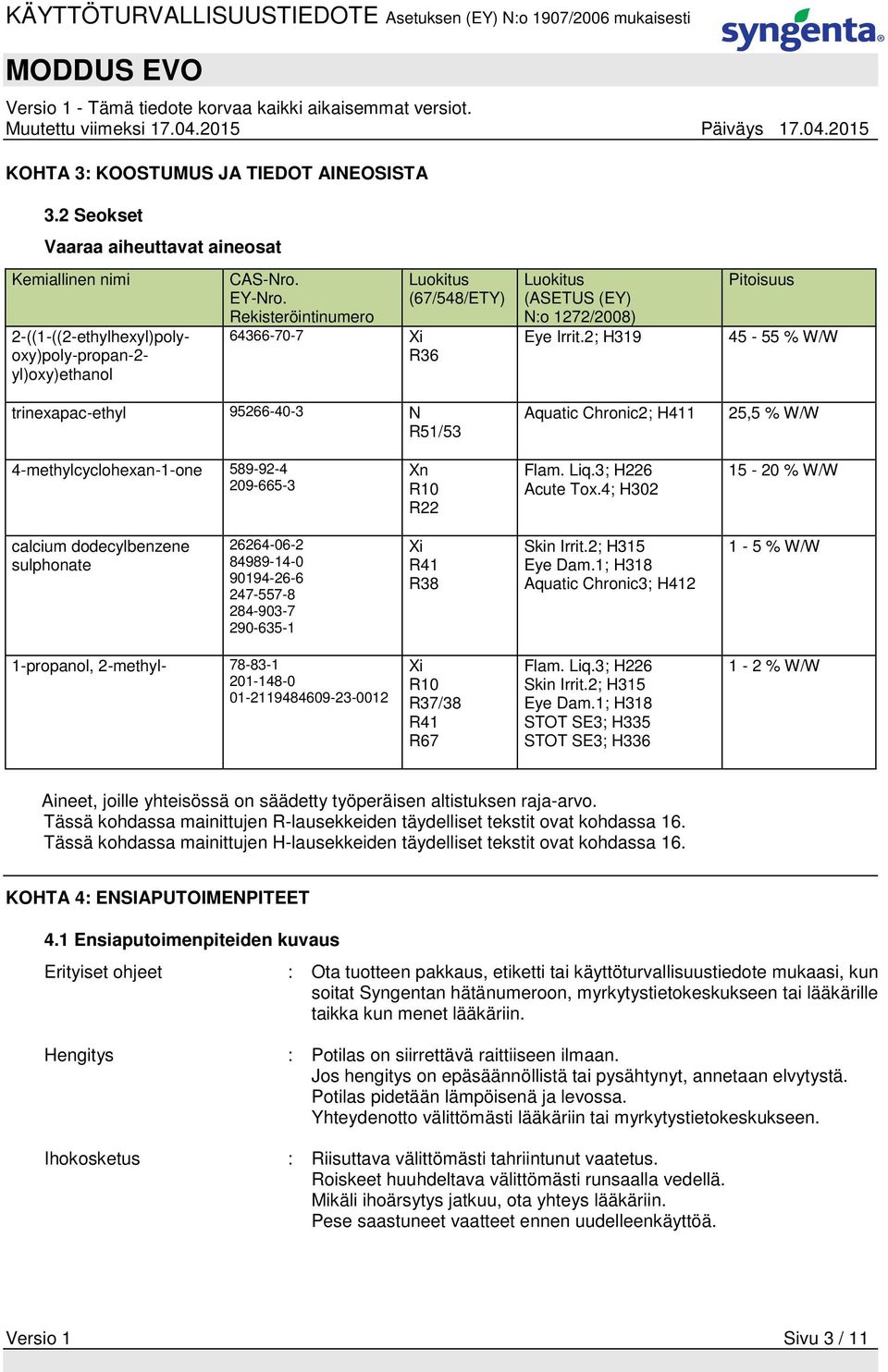 KÄYTTÖTURVALLISUUSTIEDOTE Asetuksen (EY) N:o 1907/2006 mukaisesti

syngenta

MODDUS EVO

Versio 1 - Tämä tiedote korvaa kaikki aikaisemmat versiot.
Muutettu viimeksi 17.04.2015 Päiväys 17.04.2015

KOHTA 3: KOOSTUMUS JA TIEDOT AINEOSISTA

3.2 Seokset

Vaaraa aiheuttavat aineosat

| Kemiallinen nimi | CAS-Nro. EY-Nro. Rekisteröintinumero | Luokitus (67/548/ETY) | Luokitus (ASETUS (EY) N:o 1272/2008) | Pitoisuus |
|---|---|---|---|---|
| 2-((1-((2-ethylhexyl)poly-oxy)poly-propan-2-yl)oxy)ethanol | 64366-70-7 | Xi R36 | Eye Irrit.2; H319 | 45 - 55 % W/W |
| trinexapac-ethyl | 95266-40-3 | N R51/53 | Aquatic Chronic2; H411 | 25,5 % W/W |
| 4-methylcyclohexan-1-one | 589-92-4 209-665-3 | Xn R10 R22 | Flam. Liq.3; H226 Acute Tox.4; H302 | 15 - 20 % W/W |
| calcium dodecylbenzene sulphonate | 26264-06-2 84989-14-0 90194-26-6 247-557-8 284-903-7 290-635-1 | Xi R41 R38 | Skin Irrit.2; H315 Eye Dam.1; H318 Aquatic Chronic3; H412 | 1 - 5 % W/W |
| 1-propanol, 2-methyl- | 78-83-1 201-148-0 01-2119484609-23-0012 | Xi R10 R37/38 R41 R67 | Flam. Liq.3; H226 Skin Irrit.2; H315 Eye Dam.1; H318 STOT SE3; H335 STOT SE3; H336 | 1 - 2 % W/W |

Aineet, joille yhteisössä on säädetty työperäisen altistuksen raja-arvo.
Tässä kohdassa mainittujen R-lausekkeiden täydelliset tekstit ovat kohdassa 16.
Tässä kohdassa mainittujen H-lausekkeiden täydelliset tekstit ovat kohdassa 16.

KOHTA 4: ENSIAPUTOIMENPITEET

4.1 Ensiaputoimenpiteiden kuvaus

Erityiset ohjeet : Ota tuotteen pakkaus, etiketti tai käyttöturvallisuustiedote mukaasi, kun soitat Syngentan hätänumeroon, myrkytystietokeskukseen tai lääkärille taikka kun menet lääkäriin.

Hengitys : Potilas on siirrettävä raittiiseen ilmaan.
Jos hengitys on epäsäännöllistä tai pysähtynyt, annetaan elvytystä.
Potilas pidetään lämpöisenä ja levossa.
Yhteydenotto välittömästi lääkäriin tai myrkytystietokeskukseen.

Ihokosketus : Riisuttava välittömästi tahriintunut vaatetus.
Roiskeet huuhdeltava välittömästi runsaalla vedellä.
Mikäli ihoärsytys jatkuu, ota yhteys lääkäriin.
Pese saastuneet vaatteet ennen uudelleenkäyttöä.

Versio 1 Sivu 3 / 11